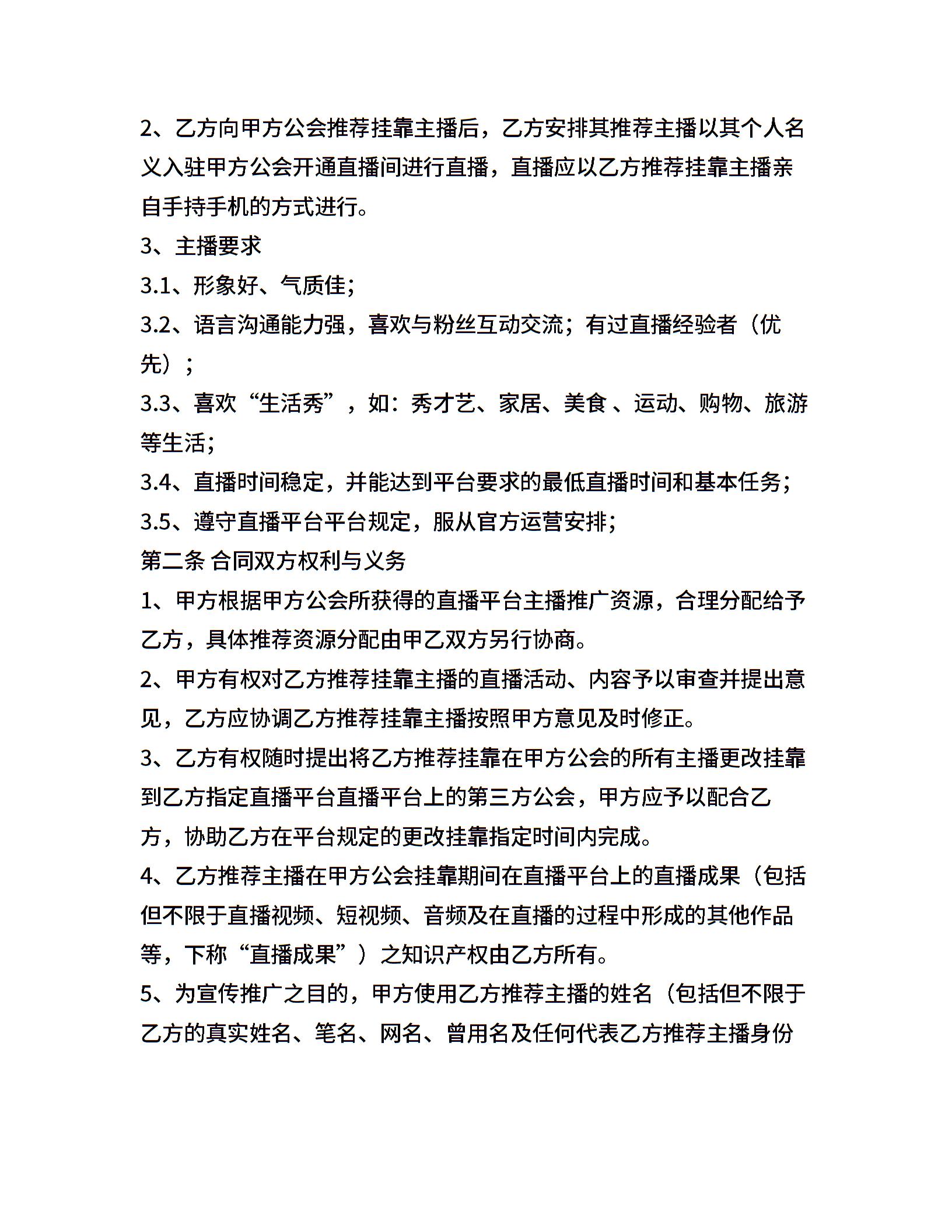 2、乙方向甲方公会推荐挂靠主播后，乙方安排其推荐主播以其个人名义入驻甲方公会开通直播间进行直播，直播应以乙方推荐挂靠主播亲自手持手机的方式进行。

3、主播要求

3.1、形象好、气质佳；

3.2、语言沟通能力强，喜欢与粉丝互动交流；有过直播经验者（优先）；

3.3、喜欢“生活秀”，如：秀才艺、家居、美食 、运动、购物、旅游等生活；

3.4、直播时间稳定，并能达到平台要求的最低直播时间和基本任务；

3.5、遵守直播平台平台规定，服从官方运营安排；

第二条 合同双方权利与义务

1、甲方根据甲方公会所获得的直播平台主播推广资源，合理分配给予乙方，具体推荐资源分配由甲乙双方另行协商。

2、甲方有权对乙方推荐挂靠主播的直播活动、内容予以审查并提出意见，乙方应协调乙方推荐挂靠主播按照甲方意见及时修正。

3、乙方有权随时提出将乙方推荐挂靠在甲方公会的所有主播更改挂靠到乙方指定直播平台直播平台上的第三方公会，甲方应予以配合乙方，协助乙方在平台规定的更改挂靠指定时间内完成。

4、乙方推荐主播在甲方公会挂靠期间在直播平台上的直播成果（包括但不限于直播视频、短视频、音频及在直播的过程中形成的其他作品等，下称“直播成果”）之知识产权由乙方所有。

5、为宣传推广之目的，甲方使用乙方推荐主播的姓名（包括但不限于乙方的真实姓名、笔名、网名、曾用名及任何代表乙方推荐主播身份